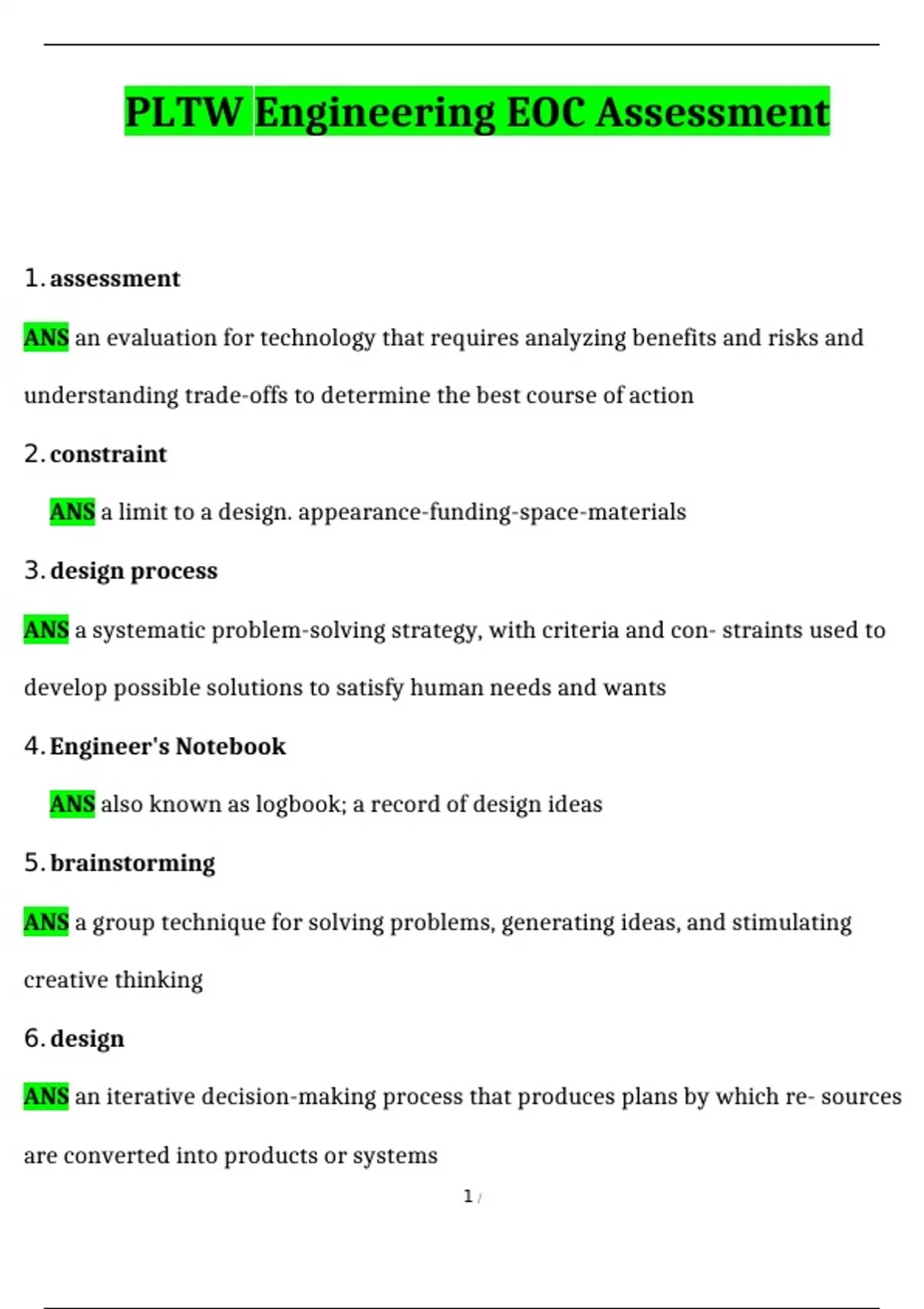 PLTW Engineering EOC Assessment

1. assessment

ANS an evaluation for technology that requires analyzing benefits and risks and understanding trade-offs to determine the best course of action

2. constraint

ANS a limit to a design. appearance-funding-space-materials

3. design process

ANS a systematic problem-solving strategy, with criteria and con- straints used to develop possible solutions to satisfy human needs and wants

4. Engineer's Notebook

ANS also known as logbook; a record of design ideas

5. brainstorming

ANS a group technique for solving problems, generating ideas, and stimulating creative thinking

6. design

ANS an iterative decision-making process that produces plans by which re- sources are converted into products or systems

1 /